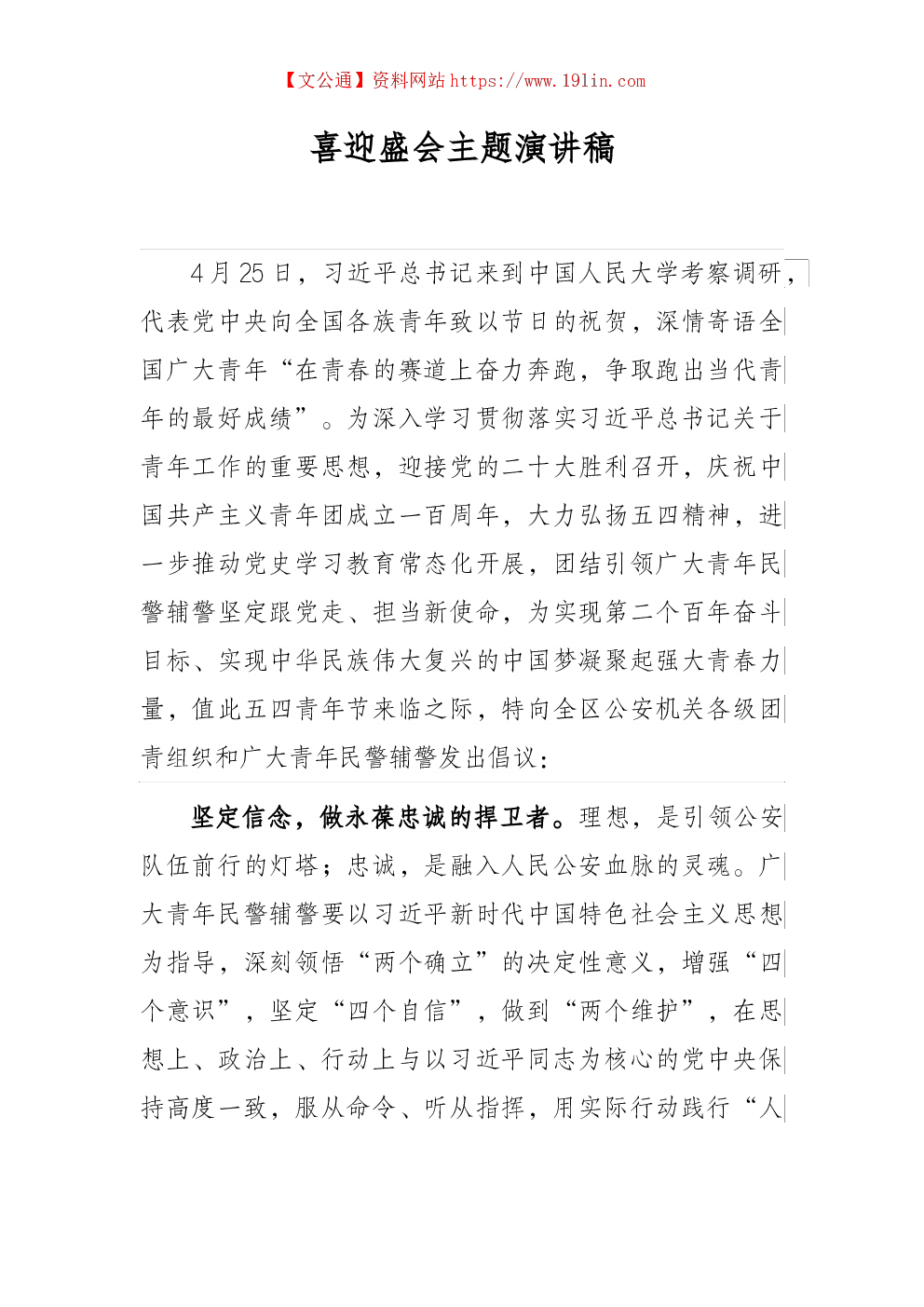 【文公通】资料网站 https://www.191in.com

喜迎盛会主题演讲稿

4月25日，习近平总书记来到中国人民大学考察调研，代表党中央向全国各族青年致以节日的祝贺，深情寄语全国广大青年“在青春的赛道上奋力奔跑，争取跑出当代青年的最好成绩”。为深入学习贯彻落实习近平总书记关于青年工作的重要思想，迎接党的二十大胜利召开，庆祝中国共产主义青年团成立一百周年，大力弘扬五四精神，进一步推动党史学习教育常态化开展，团结引领广大青年民警辅警坚定跟党走、担当新使命，为实现第二个百年奋斗目标、实现中华民族伟大复兴的中国梦凝聚起强大青春力量，值此五四青年节来临之际，特向全区公安机关各级团青组织和广大青年民警辅警发出倡议：

坚定信念，做永葆忠诚的捍卫者。理想，是引领公安队伍前行的灯塔；忠诚，是融入人民公安血脉的灵魂。广大青年民警辅警要以习近平新时代中国特色社会主义思想为指导，深刻领悟“两个确立”的决定性意义，增强“四个意识”，坚定“四个自信”，做到“两个维护”，在思想上、政治上、行动上与以习近平同志为核心的党中央保持高度一致，服从命令、听从指挥，用实际行动践行“人